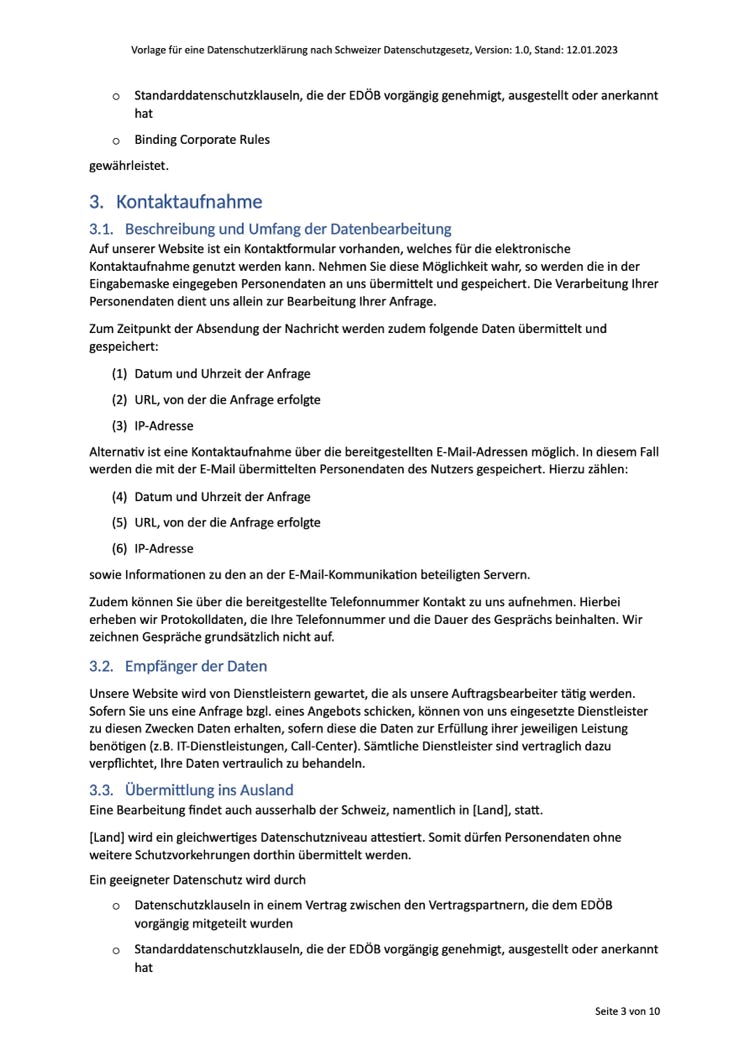 Vorlage für eine Datenschutzerklärung nach Schweizer Datenschutzgesetz, Version: 1.0, Stand: 12.01.2023

o Standarddatenschutzklauseln, die der EDÖB vorgängig genehmigt, ausgestellt oder anerkannt hat

o Binding Corporate Rules

gewährleistet.

3. Kontaktaufnahme

3.1. Beschreibung und Umfang der Datenbearbeitung

Auf unserer Website ist ein Kontaktformular vorhanden, welches für die elektronische Kontaktaufnahme genutzt werden kann. Nehmen Sie diese Möglichkeit wahr, so werden die in der Eingabemaske eingegeben Personendaten an uns übermittelt und gespeichert. Die Verarbeitung Ihrer Personendaten dient uns allein zur Bearbeitung Ihrer Anfrage.

Zum Zeitpunkt der Absendung der Nachricht werden zudem folgende Daten übermittelt und gespeichert:

(1) Datum und Uhrzeit der Anfrage

(2) URL, von der die Anfrage erfolgte

(3) IP-Adresse

Alternativ ist eine Kontaktaufnahme über die bereitgestellten E-Mail-Adressen möglich. In diesem Fall werden die mit der E-Mail übermittelten Personendaten des Nutzers gespeichert. Hierzu zählen:

(4) Datum und Uhrzeit der Anfrage

(5) URL, von der die Anfrage erfolgte

(6) IP-Adresse

sowie Informationen zu den an der E-Mail-Kommunikation beteiligten Servern.

Zudem können Sie über die bereitgestellte Telefonnummer Kontakt zu uns aufnehmen. Hierbei erheben wir Protokolldaten, die Ihre Telefonnummer und die Dauer des Gesprächs beinhalten. Wir zeichnen Gespräche grundsätzlich nicht auf.

3.2. Empfänger der Daten

Unsere Website wird von Dienstleistern gewartet, die als unsere Auftragsbearbeiter tätig werden. Sofern Sie uns eine Anfrage bzgl. eines Angebots schicken, können von uns eingesetzte Dienstleister zu diesen Zwecken Daten erhalten, sofern diese die Daten zur Erfüllung ihrer jeweiligen Leistung benötigen (z.B. IT-Dienstleistungen, Call-Center). Sämtliche Dienstleister sind vertraglich dazu verpflichtet, Ihre Daten vertraulich zu behandeln.

3.3. Übermittlung ins Ausland

Eine Bearbeitung findet auch ausserhalb der Schweiz, namentlich in [Land], statt.

[Land] wird ein gleichwertiges Datenschutzniveau attestiert. Somit dürfen Personendaten ohne weitere Schutzvorkehrungen dorthin übermittelt werden.

Ein geeigneter Datenschutz wird durch

o Datenschutzklauseln in einem Vertrag zwischen den Vertragspartnern, die dem EDÖB vorgängig mitgeteilt wurden

o Standarddatenschutzklauseln, die der EDÖB vorgängig genehmigt, ausgestellt oder anerkannt hat

Seite 3 von 10